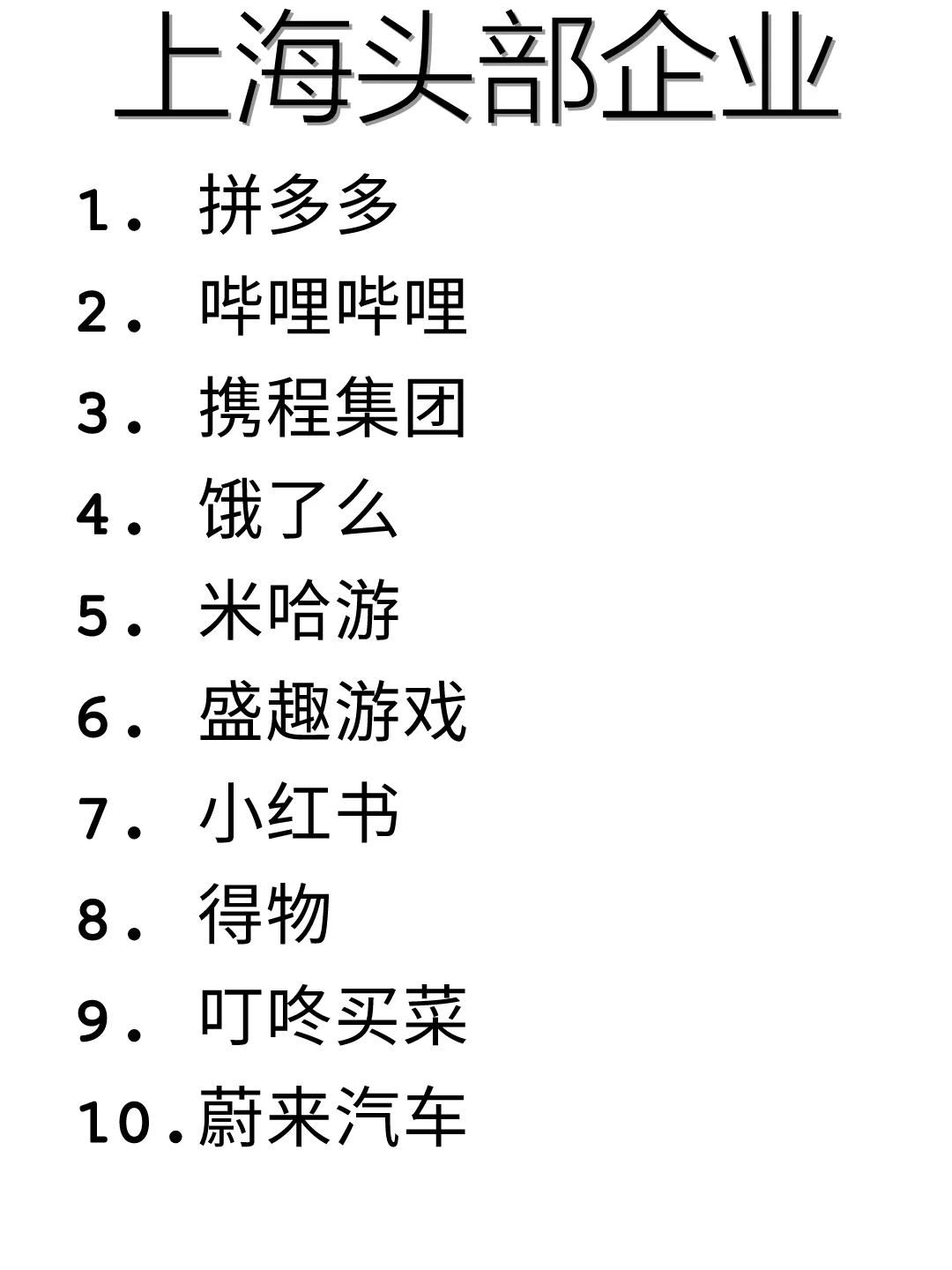 上海头部企业

1. 拼多多
2. 哔哩哔哩
3. 携程集团
4. 饿了么
5. 米哈游
6. 盛趣游戏
7. 小红书
8. 得物
9. 叮咚买菜
10. 蔚来汽车